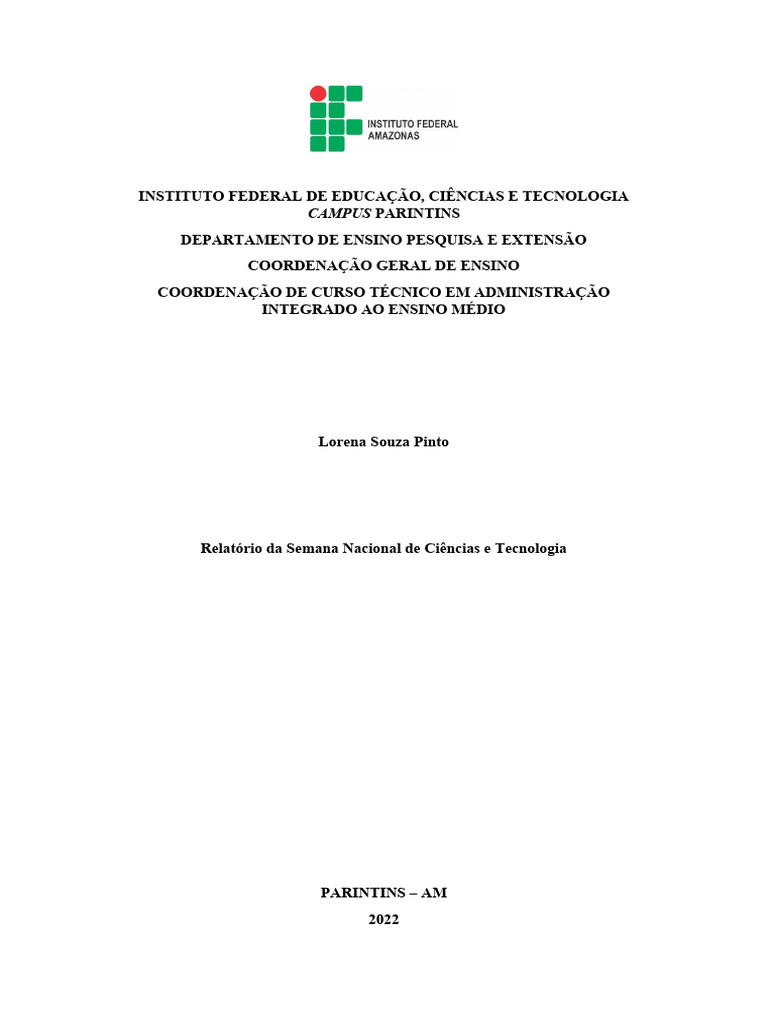 INSTITUTO FEDERAL
AMAZONAS

INSTITUTO FEDERAL DE EDUCAÇÃO, CIÊNCIAS E TECNOLOGIA
CAMPUS PARINTINS

DEPARTAMENTO DE ENSINO PESQUISA E EXTENSÃO

COORDENAÇÃO GERAL DE ENSINO

COORDENAÇÃO DE CURSO TÉCNICO EM ADMINISTRAÇÃO
INTEGRADO AO ENSINO MÉDIO

Lorena Souza Pinto

Relatório da Semana Nacional de Ciências e Tecnologia

PARINTINS – AM
2022